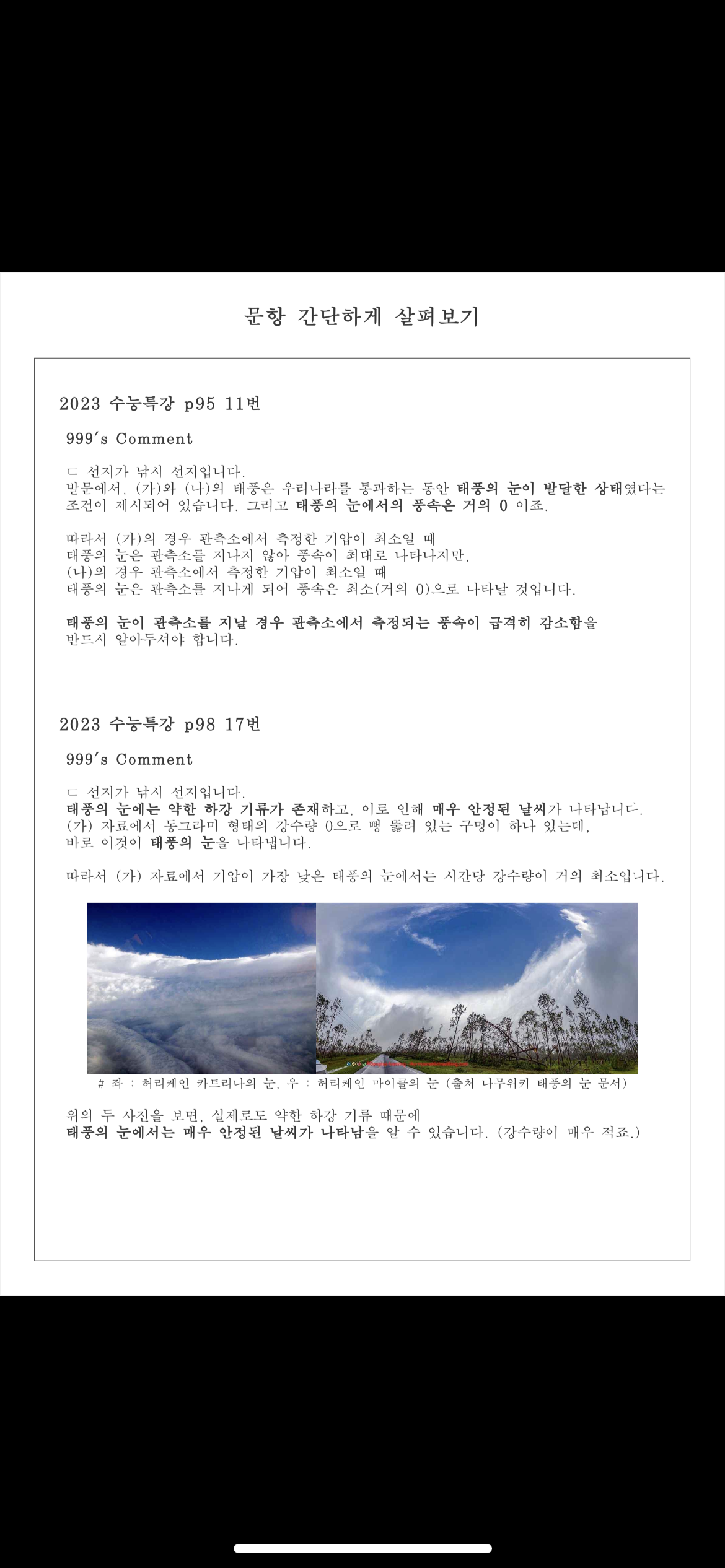 문항 간단하게 살펴보기

2023 수능특강 p95 11번

999's Comment

ㄷ 선지가 낚시 선지입니다.
발문에서, (가)와 (나)의 태풍은 우리나라를 통과하는 동안 태풍의 눈이 발달한 상태였다는 조건이 제시되어 있습니다. 그리고 태풍의 눈에서의 풍속은 거의 0 이죠.

따라서 (가)의 경우 관측소에서 측정한 기압이 최소일 때
태풍의 눈은 관측소를 지나지 않아 풍속이 최대로 나타나지만,
(나)의 경우 관측소에서 측정한 기압이 최소일 때
태풍의 눈은 관측소를 지나게 되어 풍속은 최소(거의 0)으로 나타날 것입니다.

태풍의 눈이 관측소를 지날 경우 관측소에서 측정되는 풍속이 급격히 감소함을 반드시 알아두셔야 합니다.

2023 수능특강 p98 17번

999's Comment

ㄷ 선지가 낚시 선지입니다.
태풍의 눈에는 약한 하강 기류가 존재하고, 이로 인해 매우 안정된 날씨가 나타납니다.
(가) 자료에서 동그라미 형태의 강수량 0으로 뻥 뚫려 있는 구멍이 하나 있는데,
바로 이것이 태풍의 눈을 나타냅니다.

따라서 (가) 자료에서 기압이 가장 낮은 태풍의 눈에서는 시간당 강수량이 거의 최소입니다.

# 좌 : 허리케인 카트리나의 눈, 우 : 허리케인 마이클의 눈 (출처 나무위키 태풍의 눈 문서)

위의 두 사진을 보면, 실제로도 약한 하강 기류 때문에
태풍의 눈에서는 매우 안정된 날씨가 나타남을 알 수 있습니다. (강수량이 매우 적죠.)